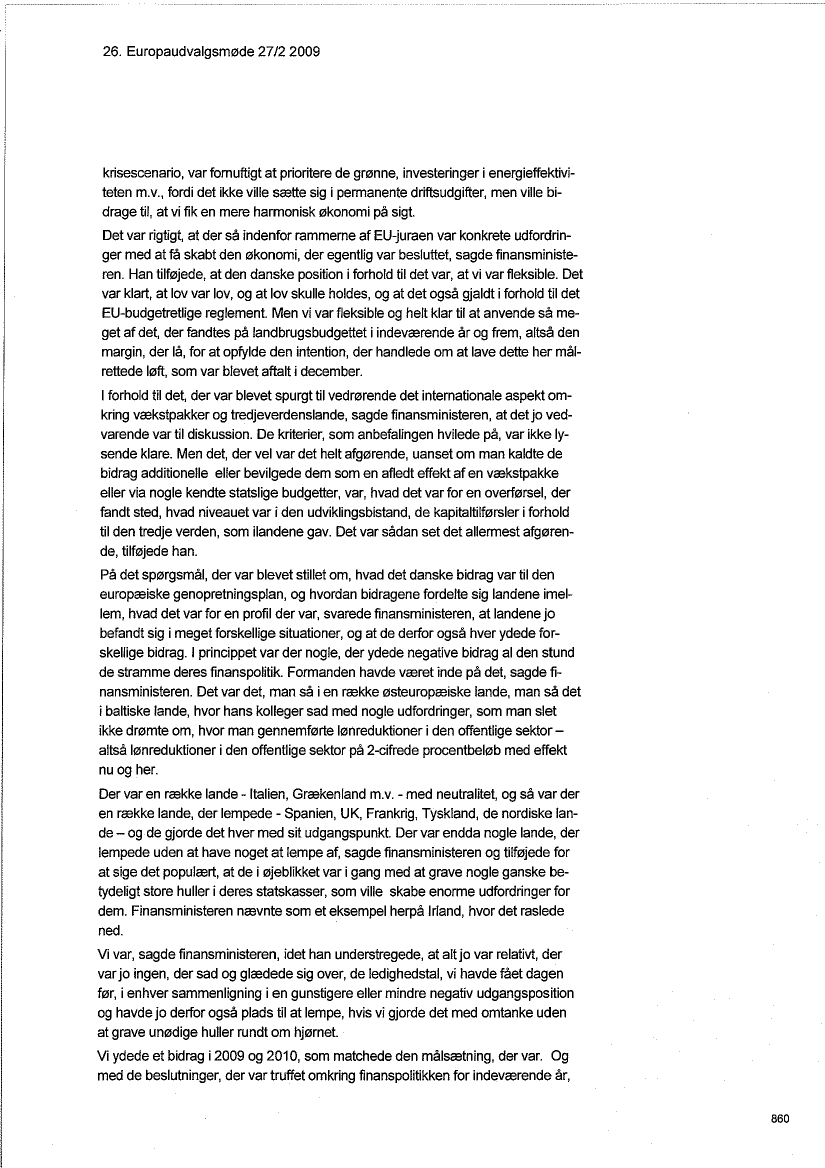 26. Europaudvalgsmøde 27/2 2009

krisescenario, var fornuftigt at prioritere de grønne, investeringer i energieffektiviteten m.v., fordi det ikke ville sætte sig i permanente driftsudgifter, men ville bidrage til, at vi fik en mere harmonisk økonomi på sigt.

Det var rigtigt, at der så indenfor rammerne af EU-juraen var konkrete udfordringer med at få skabt den økonomi, der egentlig var besluttet, sagde finansministeren. Han tilføjede, at den danske position i forhold til det var, at vi var fleksible. Det var klart, at lov var lov, og at lov skulle holdes, og at det også gjaldt i forhold til det EU-budgetretlige reglement. Men vi var fleksible og helt klar til at anvende så meget af det, der fandtes på landbrugsbudgettet i indeværende år og frem, altså den margin, der lå, for at opfylde den intention, der handlede om at lave dette her målrettede løft, som var blevet aftalt i december.

I forhold til det, der var blevet spurgt til vedrørende det internationale aspekt omkring vækstpakker og tredjeverdenslande, sagde finansministeren, at det jo vedvarende var til diskussion. De kriterier, som anbefalingen hvilede på, var ikke lysende klare. Men det, der vel var det helt afgørende, uanset om man kaldte de bidrag additionelle eller bevilgede dem som en afledt effekt af en vækstpakke eller via nogle kendte statslige budgetter, var, hvad det var for en overførsel, der fandt sted, hvad niveauet var i den udviklingsbistand, de kapitaltilførsler i forhold til den tredje verden, som ilandene gav. Det var sådan set det allermest afgørende, tilføjede han.

På det spørgsmål, der var blevet stillet om, hvad det danske bidrag var til den europæiske genopretningsplan, og hvordan bidragene fordelte sig landene imellem, hvad det var for en profil der var, svarede finansministeren, at landene jo befandt sig i meget forskellige situationer, og at de derfor også hver ydede forskellige bidrag. I princippet var der nogle, der ydede negative bidrag al den stund de stramme deres finanspolitik. Formanden havde været inde på det, sagde finansministeren. Det var det, man så i en række østeuropæiske lande, man så det i baltiske lande, hvor hans kolleger sad med nogle udfordringer, som man slet ikke drømte om, hvor man gennemførte lønreduktioner i den offentlige sektor – altså lønreduktioner i den offentlige sektor på 2-cifrede procentbeløb med effekt nu og her.

Der var en række lande - Italien, Grækenland m.v. - med neutralitet, og så var der en række lande, der lempede - Spanien, UK, Frankrig, Tyskland, de nordiske lande – og de gjorde det hver med sit udgangspunkt. Der var endda nogle lande, der lempede uden at have noget at lempe af, sagde finansministeren og tilføjede for at sige det populært, at de i øjeblikket var i gang med at grave nogle ganske betydeligt store huller i deres statskasser, som ville skabe enorme udfordringer for dem. Finansministeren nævnte som et eksempel herpå Irland, hvor det raslede ned.

Vi var, sagde finansministeren, idet han understregede, at alt jo var relativt, der var jo ingen, der sad og glædede sig over, de ledighedstal, vi havde fået dagen før, i enhver sammenligning i en gunstigere eller mindre negativ udgangsposition og havde jo derfor også plads til at lempe, hvis vi gjorde det med omtanke uden at grave unødige huller rundt om hjørnet.

Vi ydede et bidrag i 2009 og 2010, som matchede den målsætning, der var. Og med de beslutninger, der var truffet omkring finanspolitikken for indeværende år,

860